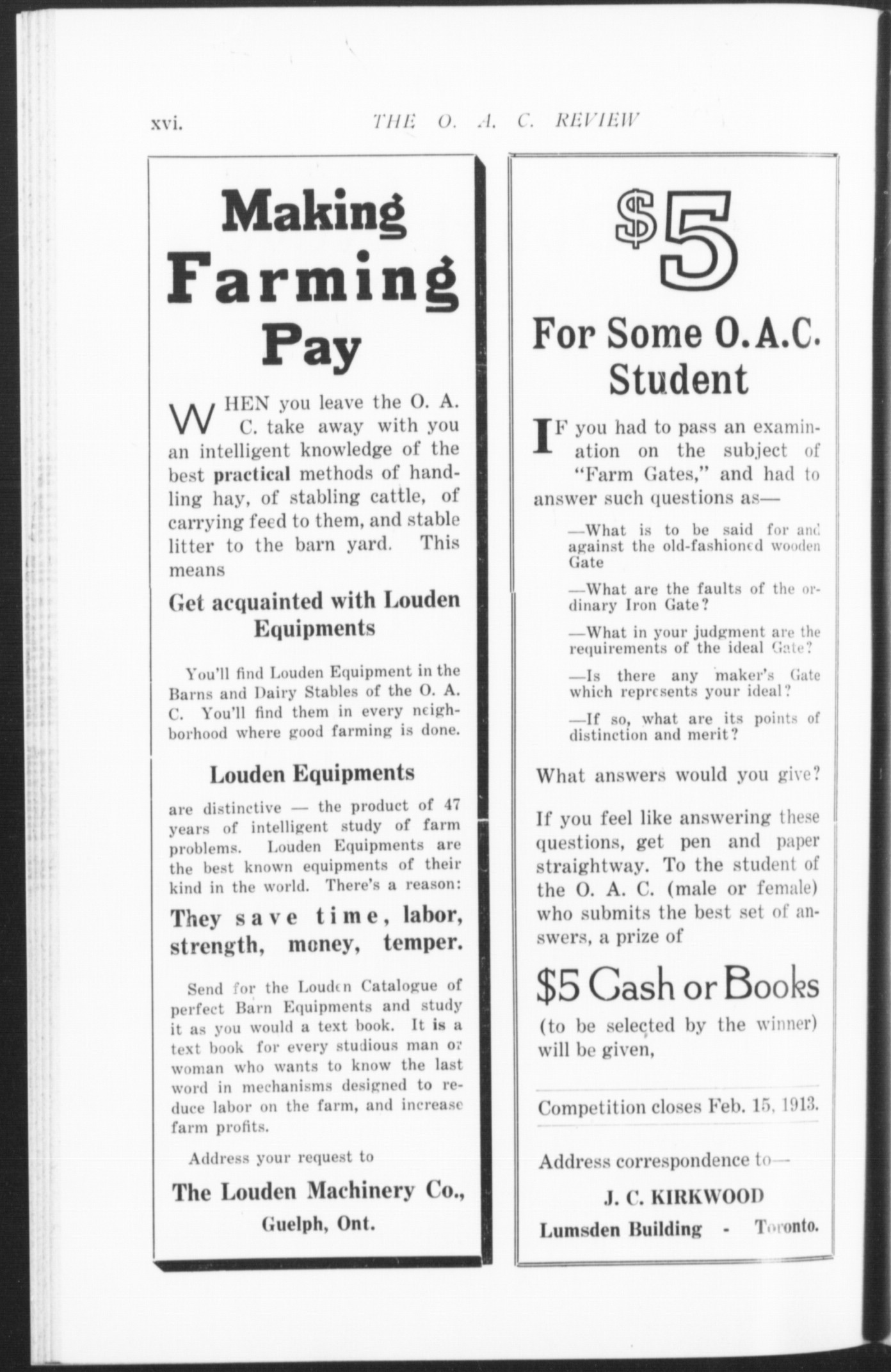 xvi. THE O. A. C. REVIEW

Making Farming Pay

WHEN you leave the O. A. C. take away with you an intelligent knowledge of the best practical methods of handling hay, of stabling cattle, of carrying feed to them, and stable litter to the barn yard. This means

Get acquainted with Louden Equipments

You'll find Louden Equipment in the Barns and Dairy Stables of the O. A. C. You'll find them in every neighborhood where good farming is done.

Louden Equipments

are distinctive — the product of 47 years of intelligent study of farm problems. Louden Equipments are the best known equipments of their kind in the world. There's a reason:

They save time, labor, strength, money, temper.

Send for the Louden Catalogue of perfect Barn Equipments and study it as you would a text book. It is a text book for every studious man or woman who wants to know the last word in mechanisms designed to reduce labor on the farm, and increase farm profits.

Address your request to

The Louden Machinery Co., Guelph, Ont.

$5

For Some O.A.C. Student

IF you had to pass an examination on the subject of "Farm Gates," and had to answer such questions as—

—What is to be said for and against the old-fashioned wooden Gate

—What are the faults of the ordinary Iron Gate?

—What in your judgment are the requirements of the ideal Gate?

—Is there any maker's Gate which represents your ideal?

—If so, what are its points of distinction and merit?

What answers would you give?

If you feel like answering these questions, get pen and paper straightway. To the student of the O. A. C. (male or female) who submits the best set of answers, a prize of

$5 Cash or Books

(to be selected by the winner) will be given,

Competition closes Feb. 15, 1913.

Address correspondence to—

J. C. KIRKWOOD

Lumsden Building - Toronto.